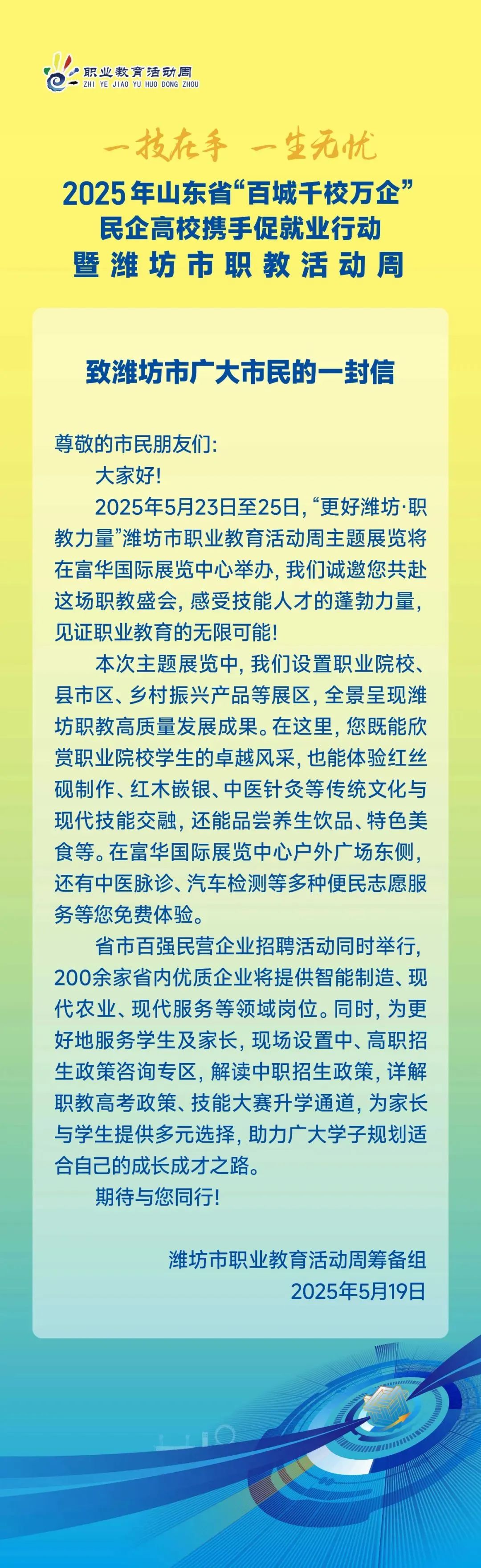 职业教育活动周
ZHI YE JIAO YU HUO DONG ZHOU

一技在手 一生无忧

2025年山东省“百城千校万企”
民企高校携手促就业行动
暨潍坊市职教活动周

致潍坊市广大市民的一封信

尊敬的市民朋友们:

大家好!

2025年5月23日至25日, “更好潍坊·职教力量”潍坊市职业教育活动周主题展览将在富华国际展览中心举办, 我们诚邀您共赴这场职教盛会, 感受技能人才的蓬勃力量, 见证职业教育的无限可能!

本次主题展览中, 我们设置职业院校、县市区、乡村振兴产品等展区, 全景呈现潍坊职教高质量发展成果。在这里, 您既能欣赏职业院校学生的卓越风采, 也能体验红丝砚制作、红木嵌银、中医针灸等传统文化与现代技能交融, 还能品尝养生饮品、特色美食等。在富华国际展览中心户外广场东侧, 还有中医脉诊、汽车检测等多种便民志愿服务等您免费体验。

省市百强民营企业招聘活动同时举行, 200余家省内优质企业将提供智能制造、现代农业、现代服务等领域岗位。同时, 为更好地服务学生及家长, 现场设置中、高职招生政策咨询专区, 解读中职招生政策, 详解职教高考政策、技能大赛升学通道, 为家长与学生提供多元选择, 助力广大学子规划适合自己的成长成才之路。

期待与您同行!

潍坊市职业教育活动周筹备组
2025年5月19日